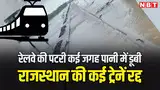 NBT

रेलवे की पटरी कई जगह पानी में डूबी

राजस्थान की कई ट्रेनें रद्द